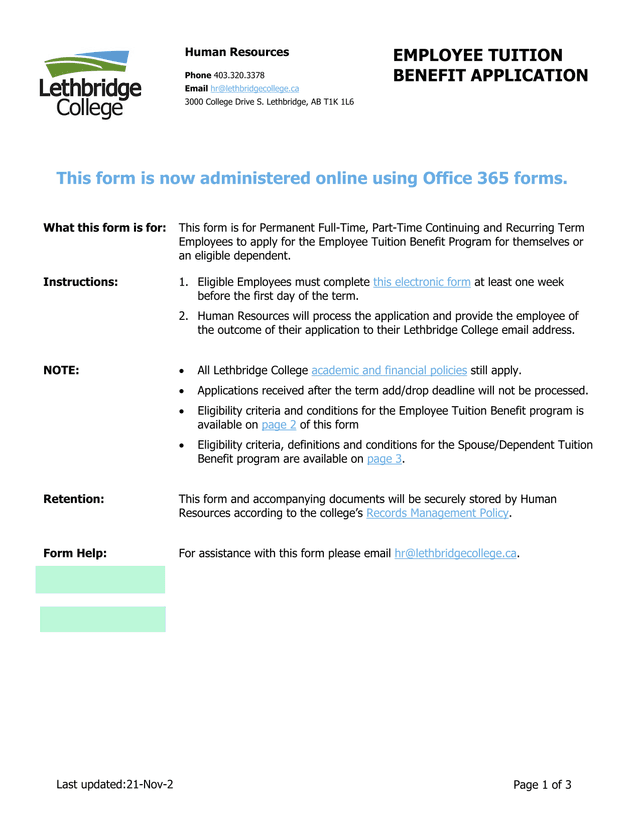 Lethbridge College

Human Resources

Phone 403.320.3378
Email hr@lethbridgecollege.ca
3000 College Drive S. Lethbridge, AB T1K 1L6

EMPLOYEE TUITION BENEFIT APPLICATION

This form is now administered online using Office 365 forms.

What this form is for: This form is for Permanent Full-Time, Part-Time Continuing and Recurring Term Employees to apply for the Employee Tuition Benefit Program for themselves or an eligible dependent.

Instructions:
1. Eligible Employees must complete this electronic form at least one week before the first day of the term.
2. Human Resources will process the application and provide the employee of the outcome of their application to their Lethbridge College email address.

NOTE:
• All Lethbridge College academic and financial policies still apply.
• Applications received after the term add/drop deadline will not be processed.
• Eligibility criteria and conditions for the Employee Tuition Benefit program is available on page 2 of this form
• Eligibility criteria, definitions and conditions for the Spouse/Dependent Tuition Benefit program are available on page 3.

Retention: This form and accompanying documents will be securely stored by Human Resources according to the college's Records Management Policy.

Form Help: For assistance with this form please email hr@lethbridgecollege.ca.

Last updated:21-Nov-2

Page 1 of 3